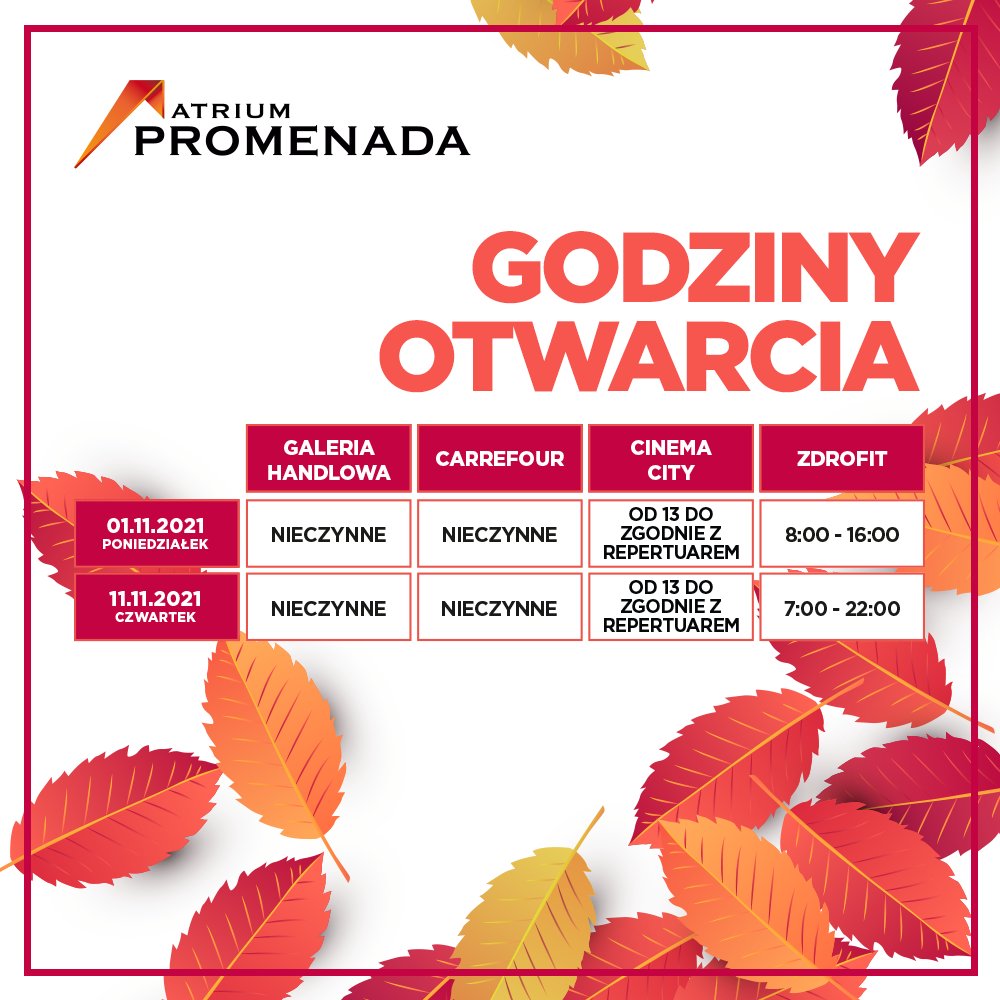 ATRIUM
PROMENADA

GODZINY
OTWARCIA

| | GALERIA HANDLOWA | CARREFOUR | CINEMA CITY | ZDROFIT |
|---|---|---|---|---|
| 01.11.2021 PONIEDZIAŁEK | NIECZYNNE | NIECZYNNE | OD 13 DO ZGODNIE Z REPERTUAREM | 8:00 - 16:00 |
| 11.11.2021 CZWARTEK | NIECZYNNE | NIECZYNNE | OD 13 DO ZGODNIE Z REPERTUAREM | 7:00 - 22:00 |